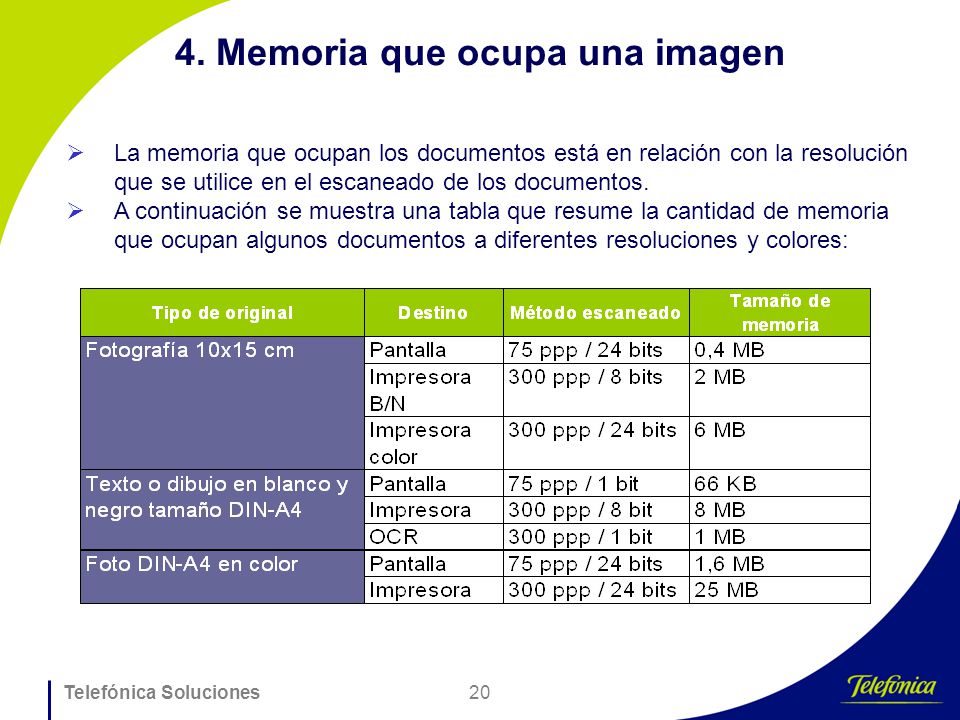 4. Memoria que ocupa una imagen

➢ La memoria que ocupan los documentos está en relación con la resolución que se utilice en el escaneado de los documentos.

➢ A continuación se muestra una tabla que resume la cantidad de memoria que ocupan algunos documentos a diferentes resoluciones y colores:

| Tipo de original | Destino | Método escaneado | Tamaño de memoria |
|---|---|---|---|
| Fotografía 10x15 cm | Pantalla | 75 ppp / 24 bits | 0,4 MB |
| | Impresora B/N | 300 ppp / 8 bits | 2 MB |
| | Impresora color | 300 ppp / 24 bits | 6 MB |
| Texto o dibujo en blanco y negro tamaño DIN-A4 | Pantalla | 75 ppp / 1 bit | 66 KB |
| | Impresora | 300 ppp / 8 bit | 8 MB |
| | OCR | 300 ppp / 1 bit | 1 MB |
| Foto DIN-A4 en color | Pantalla | 75 ppp / 24 bits | 1,6 MB |
| | Impresora | 300 ppp / 24 bits | 25 MB |

Telefónica Soluciones 20 Telefónica